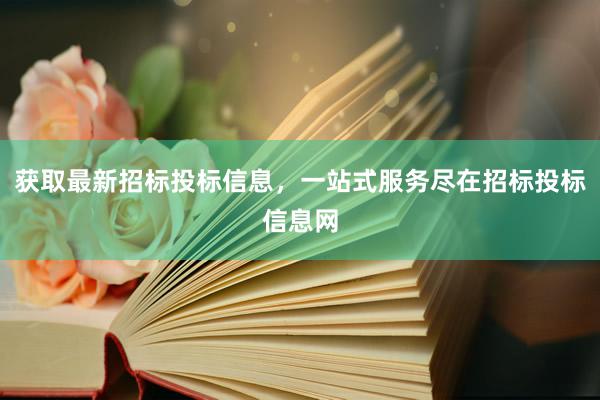 获取最新招标投标信息，一站式服务尽在招标投标信息网